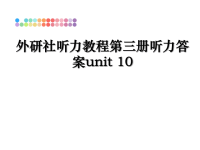 外研社听力教程第三册听力答案unit 10